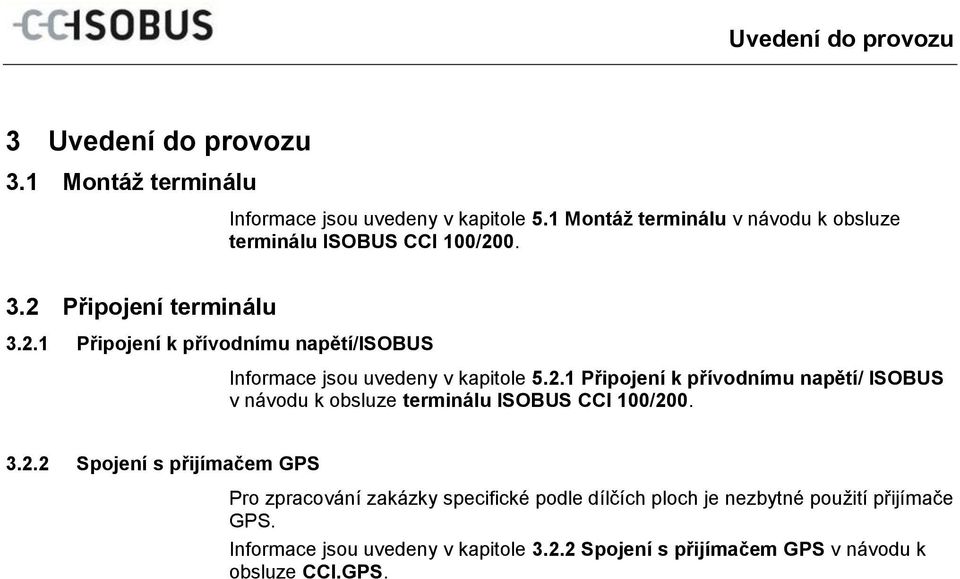 CCISOBUS

Uvedení do provozu

3 Uvedení do provozu

3.1 Montáž terminálu

Informace jsou uvedeny v kapitole 5.1 Montáž terminálu v návodu k obsluze terminálu ISOBUS CCI 100/200.

3.2 Připojení terminálu

3.2.1 Připojení k přívodnímu napětí/ISOBUS

Informace jsou uvedeny v kapitole 5.2.1 Připojení k přívodnímu napětí/ ISOBUS v návodu k obsluze terminálu ISOBUS CCI 100/200.

3.2.2 Spojení s přijímačem GPS

Pro zpracování zakázky specifické podle dílčích ploch je nezbytné použití přijímače GPS.

Informace jsou uvedeny v kapitole 3.2.2 Spojení s přijímačem GPS v návodu k obsluze CCI.GPS.